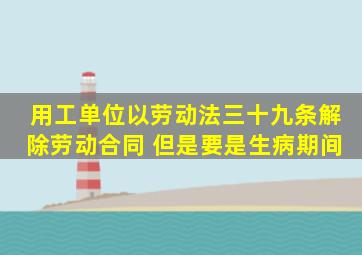 用工单位以劳动法三十九条解除劳动合同 但是要是生病期间